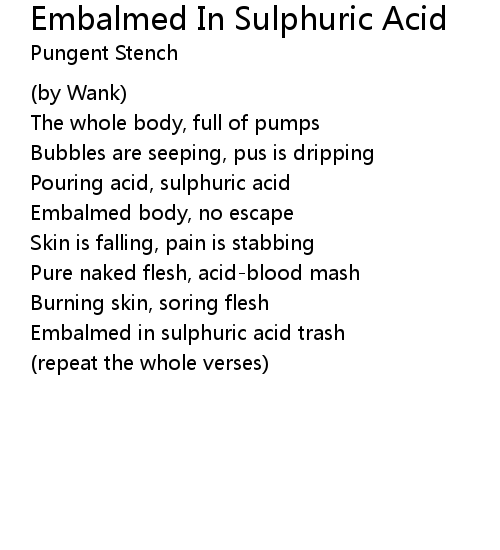 Embalmed In Sulphuric Acid
Pungent Stench

(by Wank)
The whole body, full of pumps
Bubbles are seeping, pus is dripping
Pouring acid, sulphuric acid
Embalmed body, no escape
Skin is falling, pain is stabbing
Pure naked flesh, acid-blood mash
Burning skin, soring flesh
Embalmed in sulphuric acid trash
(repeat the whole verses)